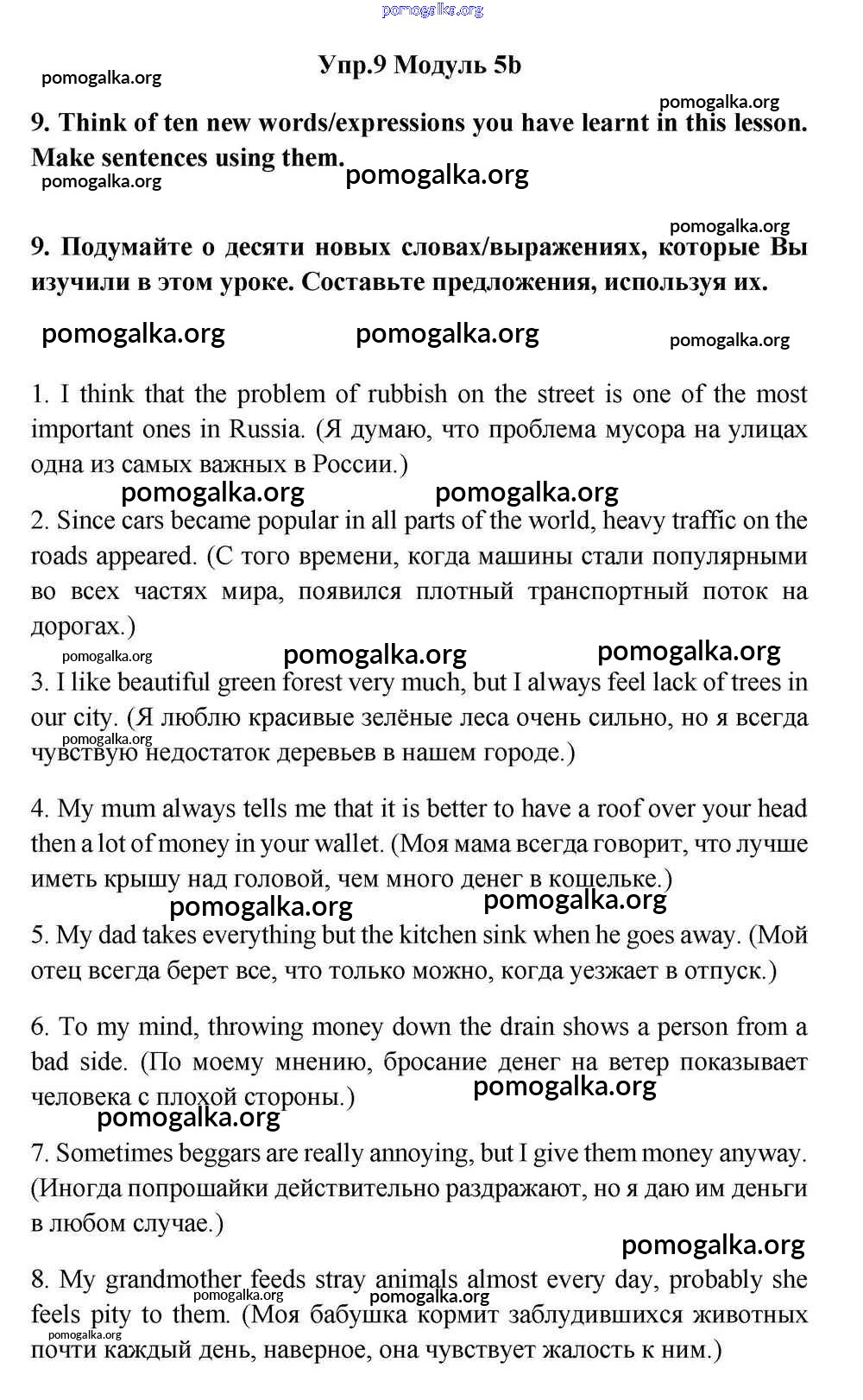 pomogalka.org

Упр.9 Модуль 5b

pomogalka.org

pomogalka.org

9. Think of ten new words/expressions you have learnt in this lesson. Make sentences using them.

pomogalka.org

pomogalka.org

pomogalka.org

9. Подумайте о десяти новых словах/выражениях, которые Вы изучили в этом уроке. Составьте предложения, используя их.

pomogalka.org pomogalka.org pomogalka.org

1. I think that the problem of rubbish on the street is one of the most important ones in Russia. (Я думаю, что проблема мусора на улицах одна из самых важных в России.)

pomogalka.org pomogalka.org

2. Since cars became popular in all parts of the world, heavy traffic on the roads appeared. (С того времени, когда машины стали популярными во всех частях мира, появился плотный транспортный поток на дорогах.)

pomogalka.org pomogalka.org pomogalka.org

3. I like beautiful green forest very much, but I always feel lack of trees in our city. (Я люблю красивые зелёные леса очень сильно, но я всегда чувствую недостаток деревьев в нашем городе.)

pomogalka.org

4. My mum always tells me that it is better to have a roof over your head then a lot of money in your wallet. (Моя мама всегда говорит, что лучше иметь крышу над головой, чем много денег в кошельке.)

pomogalka.org pomogalka.org

5. My dad takes everything but the kitchen sink when he goes away. (Мой отец всегда берет все, что только можно, когда уезжает в отпуск.)

6. To my mind, throwing money down the drain shows a person from a bad side. (По моему мнению, бросание денег на ветер показывает человека с плохой стороны.)

pomogalka.org

pomogalka.org

7. Sometimes beggars are really annoying, but I give them money anyway. (Иногда попрошайки действительно раздражают, но я даю им деньги в любом случае.)

pomogalka.org

8. My grandmother feeds stray animals almost every day, probably she feels pity to them. (Моя бабушка кормит заблудившихся животных почти каждый день, наверное, она чувствует жалость к ним.)

pomogalka.org pomogalka.org pomogalka.org